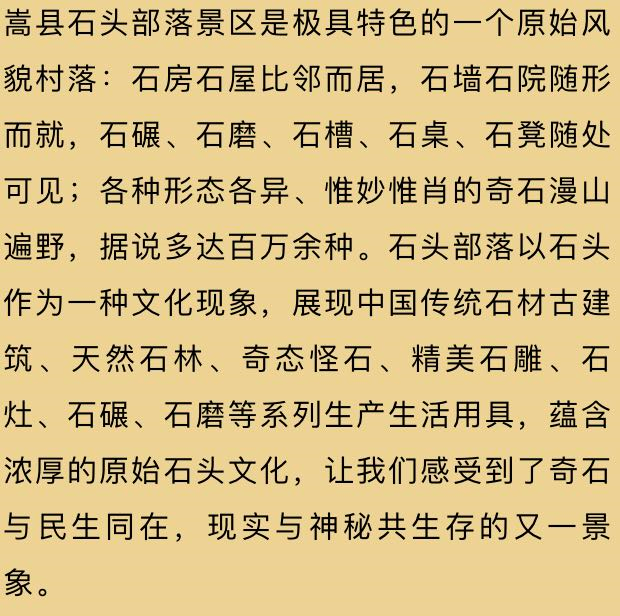 嵩县石头部落景区是极具特色的一个原始风貌村落：石房石屋比邻而居，石墙石院随形而就，石碾、石磨、石槽、石桌、石凳随处可见；各种形态各异、惟妙惟肖的奇石漫山遍野，据说多达百万余种。石头部落以石头作为一种文化现象，展现中国传统石材古建筑、天然石林、奇态怪石、精美石雕、石灶、石碾、石磨等系列生产生活用具，蕴含浓厚的原始石头文化，让我们感受到了奇石与民生同在，现实与神秘共生存的又一景象。